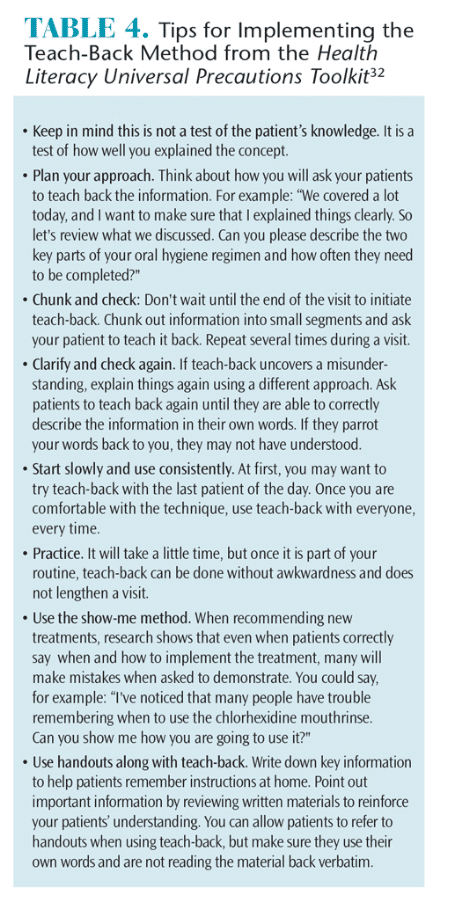 TABLE 4. Tips for Implementing the Teach-Back Method from the Health Literacy Universal Precautions Toolkit$^{32}$

• Keep in mind this is not a test of the patient's knowledge. It is a test of how well you explained the concept.

• Plan your approach. Think about how you will ask your patients to teach back the information. For example: "We covered a lot today, and I want to make sure that I explained things clearly. So let's review what we discussed. Can you please describe the two key parts of your oral hygiene regimen and how often they need to be completed?"

• Chunk and check: Don't wait until the end of the visit to initiate teach-back. Chunk out information into small segments and ask your patient to teach it back. Repeat several times during a visit.

• Clarify and check again. If teach-back uncovers a misunderstanding, explain things again using a different approach. Ask patients to teach back again until they are able to correctly describe the information in their own words. If they parrot your words back to you, they may not have understood.

• Start slowly and use consistently. At first, you may want to try teach-back with the last patient of the day. Once you are comfortable with the technique, use teach-back with everyone, every time.

• Practice. It will take a little time, but once it is part of your routine, teach-back can be done without awkwardness and does not lengthen a visit.

• Use the show-me method. When recommending new treatments, research shows that even when patients correctly say when and how to implement the treatment, many will make mistakes when asked to demonstrate. You could say, for example: "I've noticed that many people have trouble remembering when to use the chlorhexidine mouthrinse. Can you show me how you are going to use it?"

• Use handouts along with teach-back. Write down key information to help patients remember instructions at home. Point out important information by reviewing written materials to reinforce your patients' understanding. You can allow patients to refer to handouts when using teach-back, but make sure they use their own words and are not reading the material back verbatim.